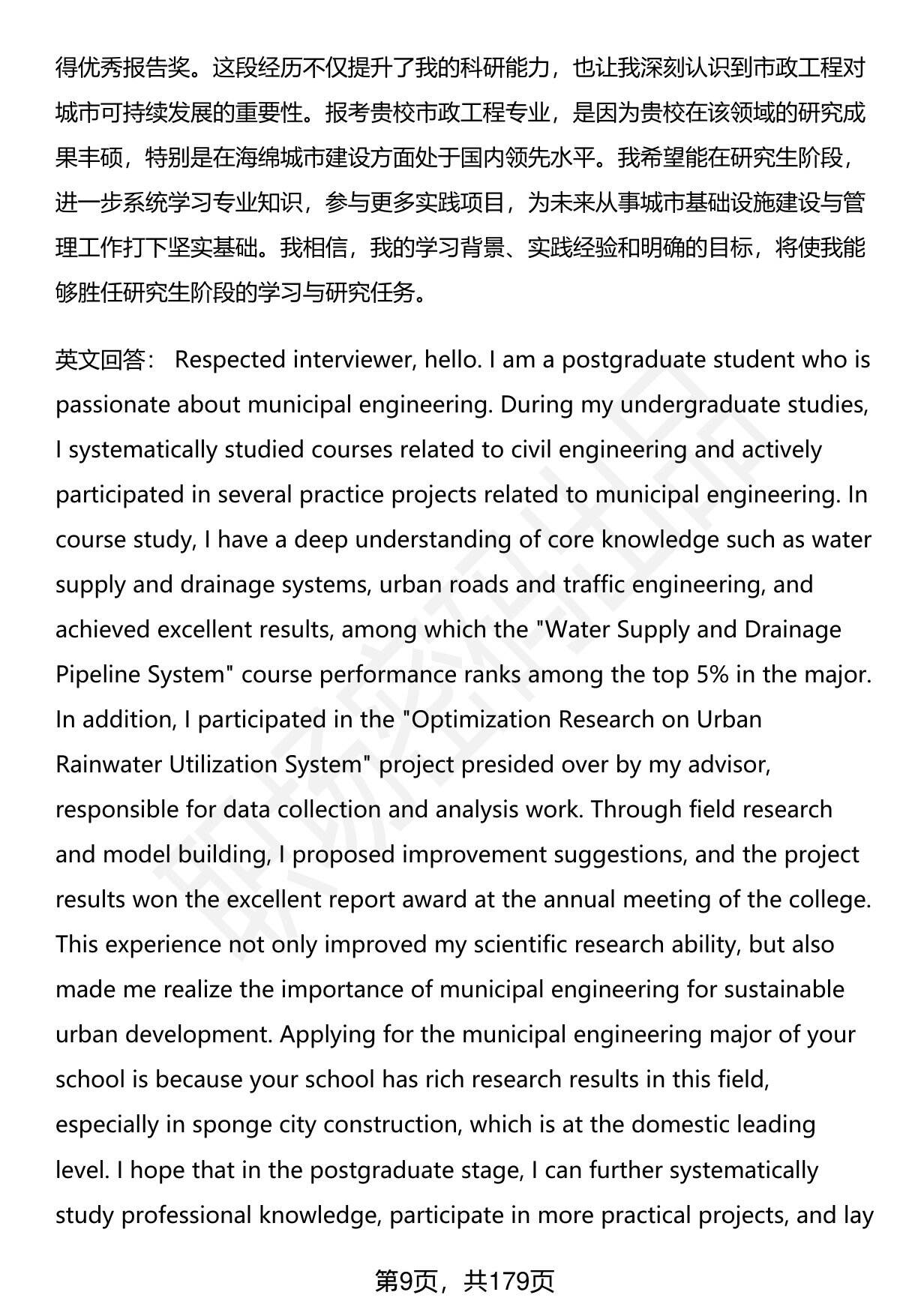 得优秀报告奖。这段经历不仅提升了我的科研能力，也让我深刻认识到市政工程对城市可持续发展的重要性。报考贵校市政工程专业，是因为贵校在该领域的研究成果丰硕，特别是在海绵城市建设方面处于国内领先水平。我希望能在研究生阶段，进一步系统学习专业知识，参与更多实践项目，为未来从事城市基础设施建设与管理工作打下坚实基础。我相信，我的学习背景、实践经验和明确的目标，将使我能够胜任研究生阶段的学习与研究任务。

英文回答： Respected interviewer, hello. I am a postgraduate student who is passionate about municipal engineering. During my undergraduate studies, I systematically studied courses related to civil engineering and actively participated in several practice projects related to municipal engineering. In course study, I have a deep understanding of core knowledge such as water supply and drainage systems, urban roads and traffic engineering, and achieved excellent results, among which the "Water Supply and Drainage Pipeline System" course performance ranks among the top 5% in the major. In addition, I participated in the "Optimization Research on Urban Rainwater Utilization System" project presided over by my advisor, responsible for data collection and analysis work. Through field research and model building, I proposed improvement suggestions, and the project results won the excellent report award at the annual meeting of the college. This experience not only improved my scientific research ability, but also made me realize the importance of municipal engineering for sustainable urban development. Applying for the municipal engineering major of your school is because your school has rich research results in this field, especially in sponge city construction, which is at the domestic leading level. I hope that in the postgraduate stage, I can further systematically study professional knowledge, participate in more practical projects, and lay

第9页，共179页